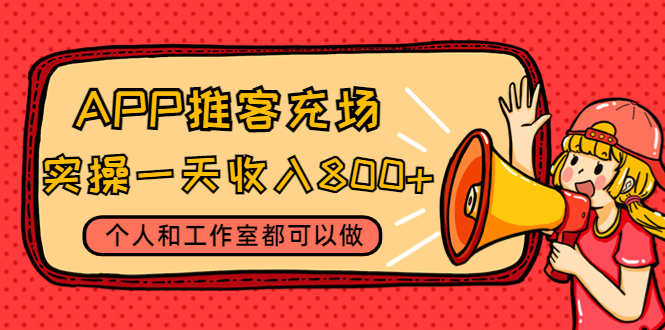 APP推客充场
实操一天收入800+
个人和工作室都可以做